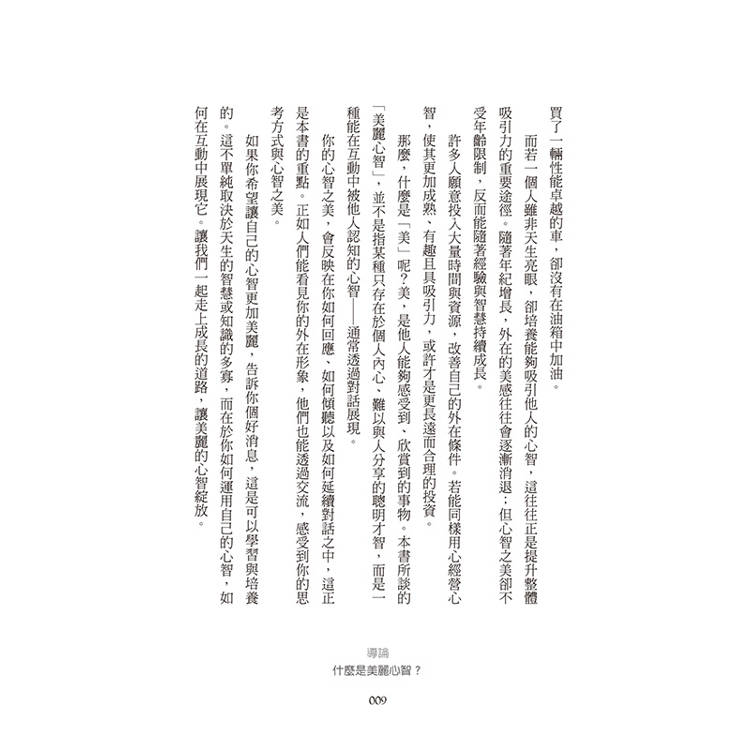 買了一輛性能卓越的車，卻沒有在油箱中加油。

而若一個人雖非天生亮眼，卻培養能夠吸引他人的心智，這往往正是提升整體吸引力的重要途徑。隨著年紀增長，外在的美感往往會逐漸消退；但心智之美卻不受年齡限制，反而能隨著經驗與智慧持續成長。

許多人願意投入大量時間與資源，改善自己的外在條件。若能同樣用心經營心智，使其更加成熟、有趣且具吸引力，或許才是更長遠而合理的投資。

那麼，什麼是「美」呢？美，是他人能夠感受到、欣賞到的事物。本書所談的「美麗心智」，並不是指某種只存在於個人內心、難以與人分享的聰明才智，而是一種能在互動中被他人認知的心智——通常透過對話展現。

你的心智之美，會反映在你如何回應、如何傾聽以及如何延續對話之中，這正是本書的重點。正如人們能看見你的外在形象，他們也能透過交流，感受到你的思考方式與心智之美。

如果你希望讓自己的心智更加美麗，告訴你個好消息，這是可以學習與培養的。這不單純取決於天生的智慧或知識的多寡，而在於你如何運用自己的心智，如何在互動中展現它。讓我們一起走上成長的道路，讓美麗的心智綻放。

導論
什麼是美麗心智？

009